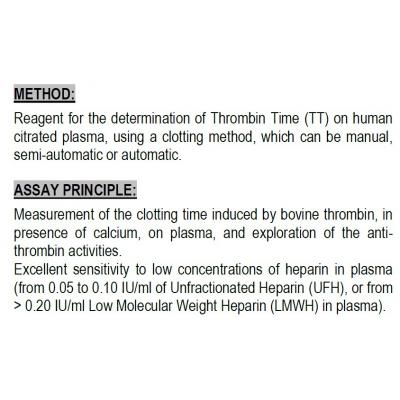 METHOD:

Reagent for the determination of Thrombin Time (TT) on human citrated plasma, using a clotting method, which can be manual, semi-automatic or automatic.

ASSAY PRINCIPLE:

Measurement of the clotting time induced by bovine thrombin, in presence of calcium, on plasma, and exploration of the anti-thrombin activities.
Excellent sensitivity to low concentrations of heparin in plasma (from 0.05 to 0.10 IU/ml of Unfractionated Heparin (UFH), or from > 0.20 IU/ml Low Molecular Weight Heparin (LMWH) in plasma).